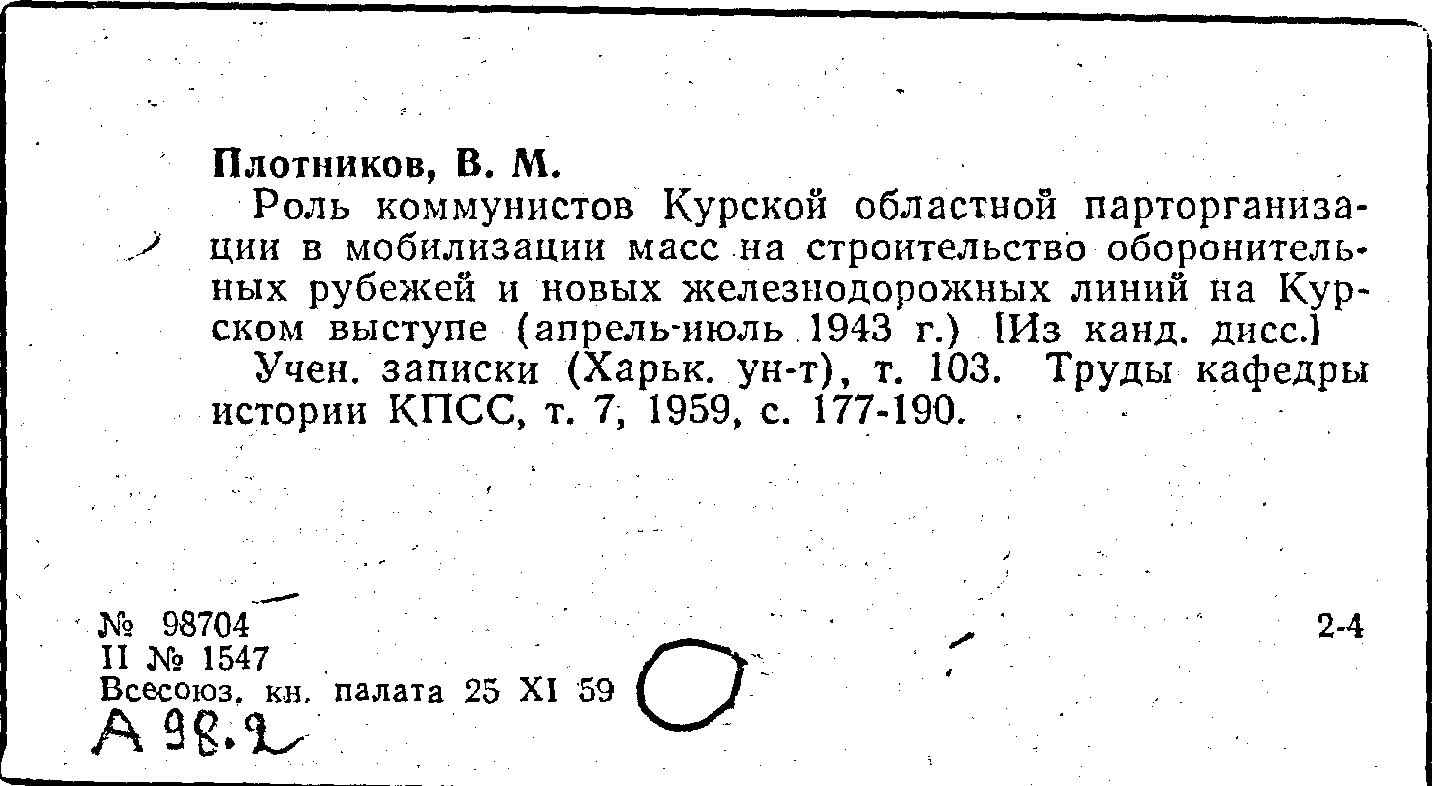 Плотников, В. М.

Роль коммунистов Курской областной парторганизации в мобилизации масс на строительство оборонительных рубежей и новых железнодорожных линий на Курском выступе (апрель-июль 1943 г.) [Из канд. дисс.]

Учен. записки (Харьк. ун-т), т. 103. Труды кафедры истории КПСС, т. 7, 1959, с. 177-190.

№ 98704
II № 1547
Всесоюз. кн. палата 25 XI 59

2-4

А 98.2